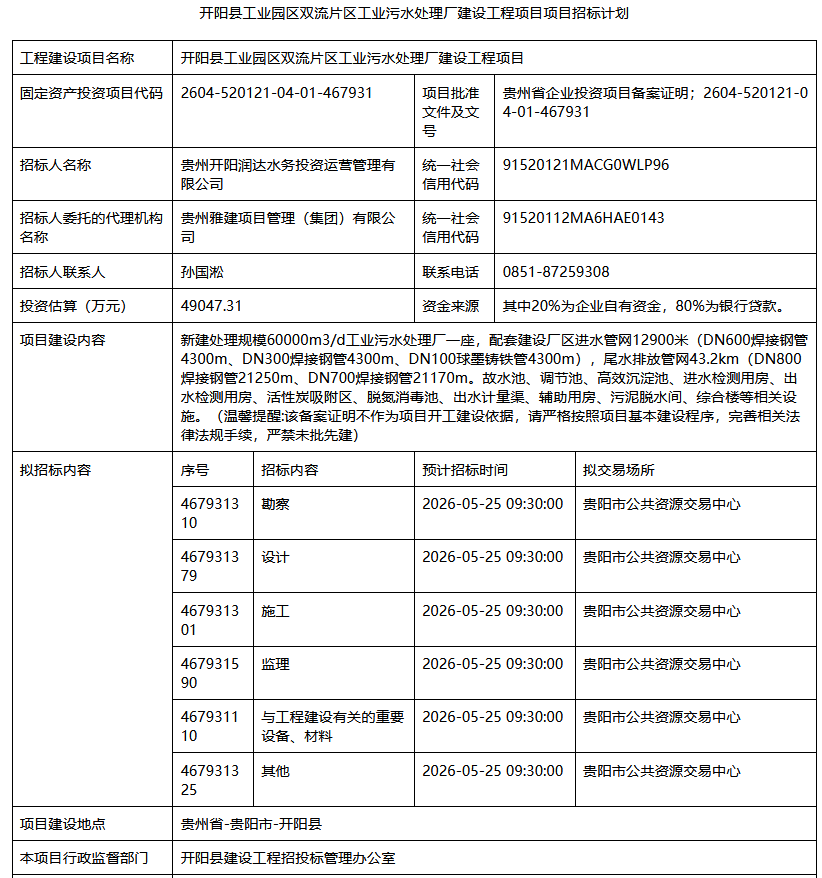 开阳县工业园区双流片区工业污水处理厂建设工程项目项目招标计划

| 工程建设项目名称 | 开阳县工业园区双流片区工业污水处理厂建设工程项目 | | |
|---|---|---|---|
| 固定资产投资项目代码 | 2604-520121-04-01-467931 | 项目批准文件及文号 | 贵州省企业投资项目备案证明；2604-520121-04-01-467931 |
| 招标人名称 | 贵州开阳润达水务投资运营管理有限公司 | 统一社会信用代码 | 91520121MACG0WLP96 |
| 招标人委托的代理机构名称 | 贵州雅建项目管理（集团）有限公司 | 统一社会信用代码 | 91520112MA6HAE0143 |
| 招标人联系人 | 孙国淞 | 联系电话 | 0851-87259308 |
| 投资估算（万元） | 49047.31 | 资金来源 | 其中20%为企业自有资金，80%为银行贷款。 |
| 项目建设内容 | 新建处理规模60000m3/d工业污水处理厂一座，配套建设厂区进水管网12900米（DN600焊接钢管4300m、DN300焊接钢管4300m、DN100球墨铸铁管4300m），尾水排放管网43.2km（DN800焊接钢管21250m、DN700焊接钢管21170m。故水池、调节池、高效沉淀池、进水检测用房、出水检测用房、活性炭吸附区、脱氮消毒池、出水计量渠、辅助用房、污泥脱水间、综合楼等相关设施。（温馨提醒:该备案证明不作为项目开工建设依据，请严格按照项目基本建设程序，完善相关法律法规手续，严禁未批先建） | | |

拟招标内容

| 序号 | 招标内容 | 预计招标时间 | 拟交易场所 |
|---|---|---|---|
| 467931310 | 勘察 | 2026-05-25 09:30:00 | 贵阳市公共资源交易中心 |
| 467931379 | 设计 | 2026-05-25 09:30:00 | 贵阳市公共资源交易中心 |
| 467931301 | 施工 | 2026-05-25 09:30:00 | 贵阳市公共资源交易中心 |
| 467931590 | 监理 | 2026-05-25 09:30:00 | 贵阳市公共资源交易中心 |
| 467931110 | 与工程建设有关的重要设备、材料 | 2026-05-25 09:30:00 | 贵阳市公共资源交易中心 |
| 467931325 | 其他 | 2026-05-25 09:30:00 | 贵阳市公共资源交易中心 |

| 项目建设地点 | 贵州省-贵阳市-开阳县 |
|---|---|
| 本项目行政监督部门 | 开阳县建设工程招投标管理办公室 |